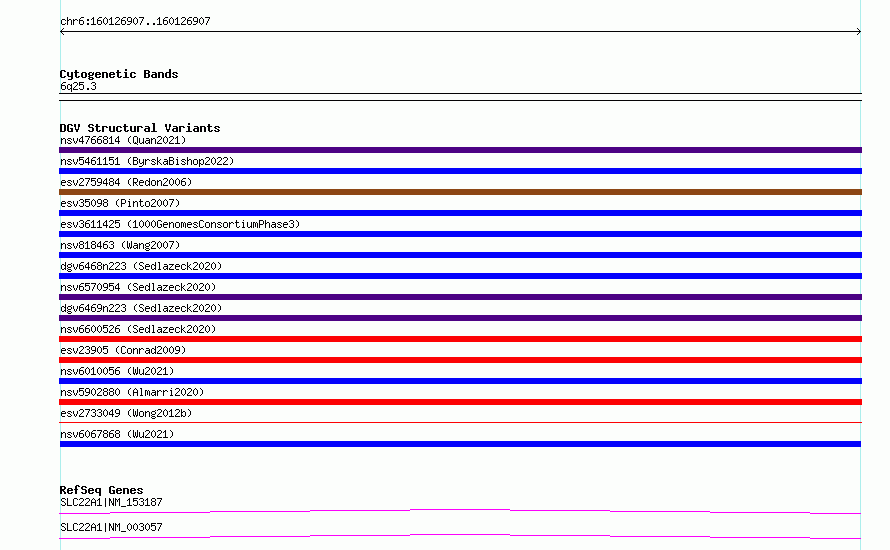 chr6:160126907..160126907

Cytogenetic Bands
6q25.3

DGV Structural Variants
nsv4766814 (Quan2021)
nsv5461151 (ByrskaBishop2022)
esv2759484 (Redon2006)
esv35098 (Pinto2007)
esv3611425 (1000GenomesConsortiumPhase3)
nsv818463 (Wang2007)
dgv6468n223 (Sedlazeck2020)
nsv6570954 (Sedlazeck2020)
dgv6469n223 (Sedlazeck2020)
nsv6600526 (Sedlazeck2020)
esv23905 (Conrad2009)
nsv6010056 (Wu2021)
nsv5902880 (Almarri2020)
esv2733049 (Wong2012b)
nsv6067868 (Wu2021)

RefSeq Genes
SLC22A1|NM_153187
SLC22A1|NM_003057